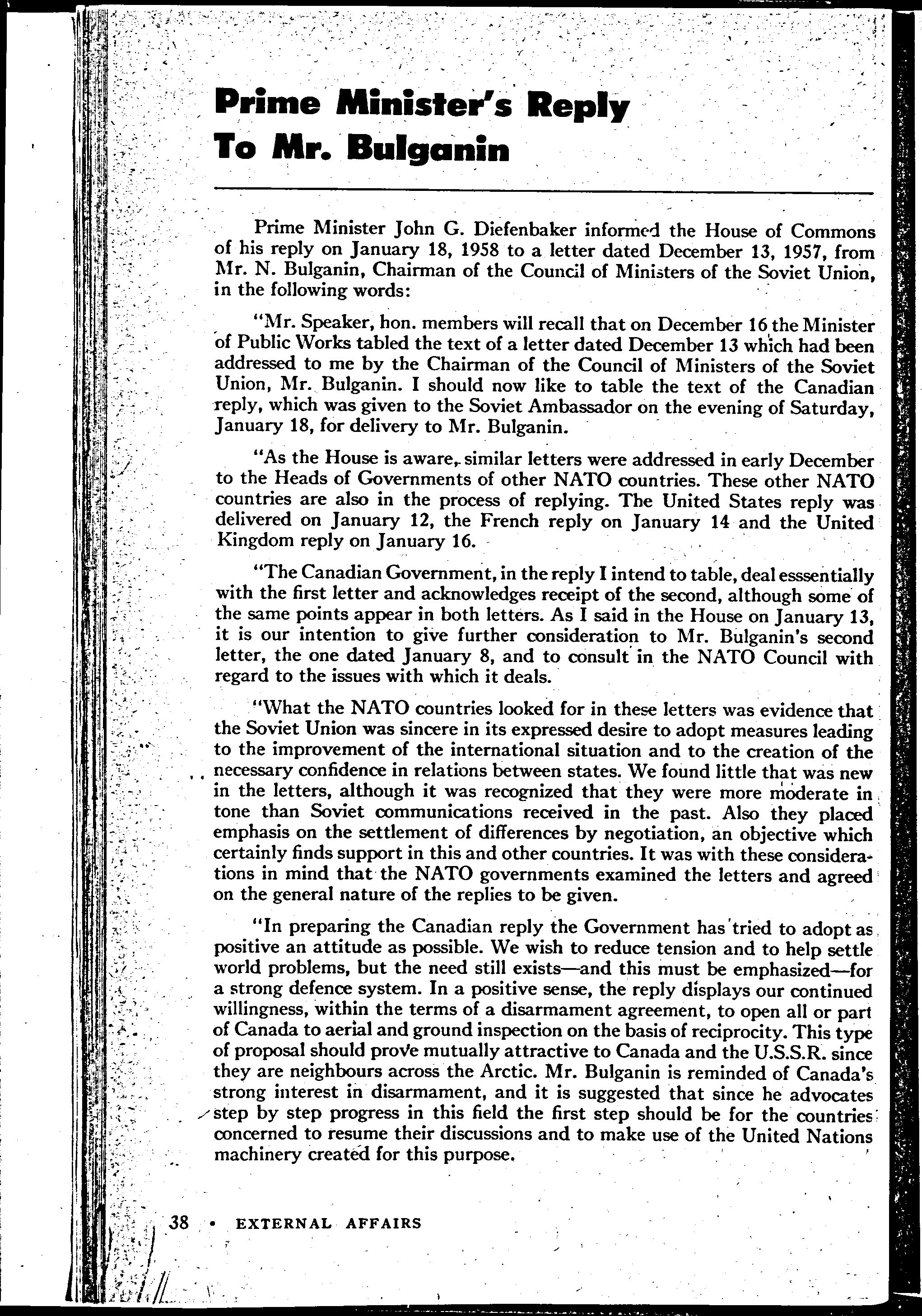 Prime Minister's Reply To Mr. Bulganin

Prime Minister John G. Diefenbaker informed the House of Commons of his reply on January 18, 1958 to a letter dated December 13, 1957, from Mr. N. Bulganin, Chairman of the Council of Ministers of the Soviet Union, in the following words:

"Mr. Speaker, hon. members will recall that on December 16 the Minister of Public Works tabled the text of a letter dated December 13 which had been addressed to me by the Chairman of the Council of Ministers of the Soviet Union, Mr. Bulganin. I should now like to table the text of the Canadian reply, which was given to the Soviet Ambassador on the evening of Saturday, January 18, for delivery to Mr. Bulganin.

"As the House is aware, similar letters were addressed in early December to the Heads of Governments of other NATO countries. These other NATO countries are also in the process of replying. The United States reply was delivered on January 12, the French reply on January 14 and the United Kingdom reply on January 16.

"The Canadian Government, in the reply I intend to table, deal esssentially with the first letter and acknowledges receipt of the second, although some of the same points appear in both letters. As I said in the House on January 13, it is our intention to give further consideration to Mr. Bulganin's second letter, the one dated January 8, and to consult in the NATO Council with regard to the issues with which it deals.

"What the NATO countries looked for in these letters was evidence that the Soviet Union was sincere in its expressed desire to adopt measures leading to the improvement of the international situation and to the creation of the necessary confidence in relations between states. We found little that was new in the letters, although it was recognized that they were more moderate in tone than Soviet communications received in the past. Also they placed emphasis on the settlement of differences by negotiation, an objective which certainly finds support in this and other countries. It was with these considerations in mind that the NATO governments examined the letters and agreed on the general nature of the replies to be given.

"In preparing the Canadian reply the Government has tried to adopt as positive an attitude as possible. We wish to reduce tension and to help settle world problems, but the need still exists—and this must be emphasized—for a strong defence system. In a positive sense, the reply displays our continued willingness, within the terms of a disarmament agreement, to open all or part of Canada to aerial and ground inspection on the basis of reciprocity. This type of proposal should prove mutually attractive to Canada and the U.S.S.R. since they are neighbours across the Arctic. Mr. Bulganin is reminded of Canada's strong interest in disarmament, and it is suggested that since he advocates step by step progress in this field the first step should be for the countries concerned to resume their discussions and to make use of the United Nations machinery created for this purpose.

38 • EXTERNAL AFFAIRS